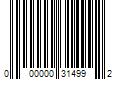 0 00000 31499 2